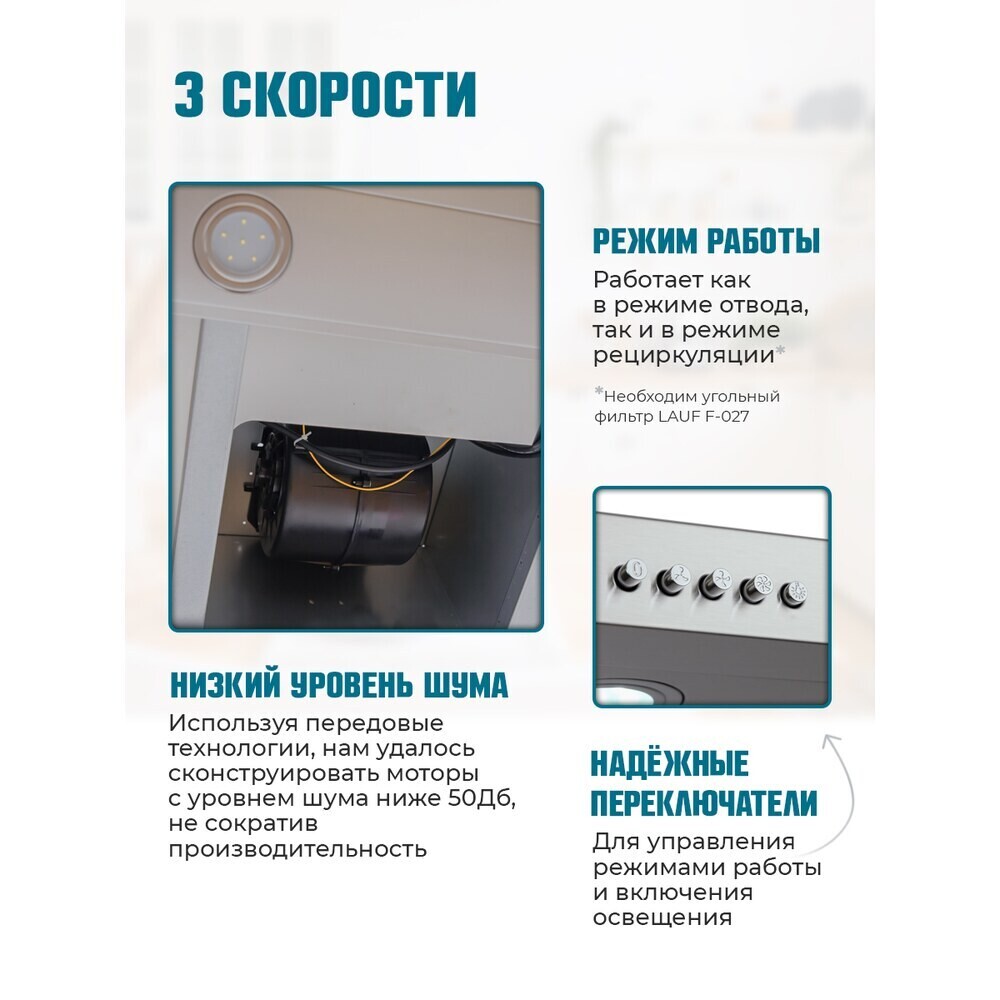 3 СКОРОСТИ

РЕЖИМ РАБОТЫ

Работает как в режиме отвода, так и в режиме рециркуляции*

*Необходим угольный фильтр LAUF F-027

НИЗКИЙ УРОВЕНЬ ШУМА

Используя передовые технологии, нам удалось сконструировать моторы с уровнем шума ниже 50Дб, не сократив производительность

НАДЁЖНЫЕ ПЕРЕКЛЮЧАТЕЛИ

Для управления режимами работы и включения освещения